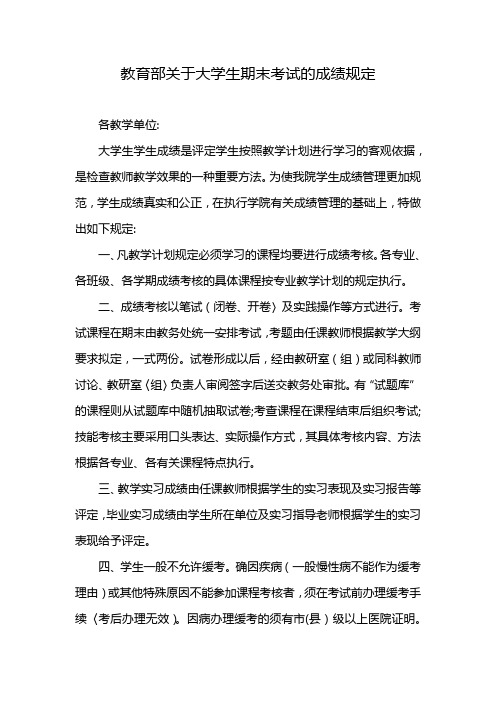 教育部关于大学生期末考试的成绩规定

各教学单位:

大学生学生成绩是评定学生按照教学计划进行学习的客观依据，是检查教师教学效果的一种重要方法。为使我院学生成绩管理更加规范，学生成绩真实和公正，在执行学院有关成绩管理的基础上，特做出如下规定:

一、凡教学计划规定必须学习的课程均要进行成绩考核。各专业、各班级、各学期成绩考核的具体课程按专业教学计划的规定执行。

二、成绩考核以笔试（闭卷、开卷）及实践操作等方式进行。考试课程在期末由教务处统一安排考试，考题由任课教师根据教学大纲要求拟定，一式两份。试卷形成以后，经由教研室（组）或同科教师讨论、教研室（组）负责人审阅签字后送交教务处审批。有“试题库”的课程则从试题库中随机抽取试卷;考查课程在课程结束后组织考试;技能考核主要采用口头表达、实际操作方式，其具体考核内容、方法根据各专业、各有关课程特点执行。

三、教学实习成绩由任课教师根据学生的实习表现及实习报告等评定，毕业实习成绩由学生所在单位及实习指导老师根据学生的实习表现给予评定。

四、学生一般不允许缓考。确因疾病（一般慢性病不能作为缓考理由）或其他特殊原因不能参加课程考核者，须在考试前办理缓考手续（考后办理无效）。因病办理缓考的须有市(县）级以上医院证明。